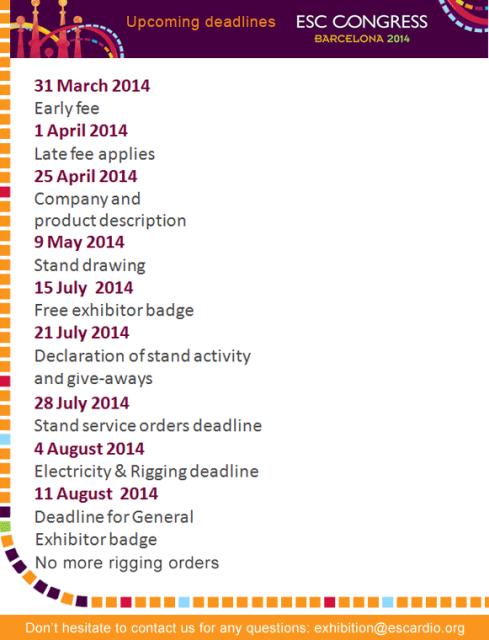 Upcoming deadlines

ESC CONGRESS
BARCELONA 2014

31 March 2014
Early fee
1 April 2014
Late fee applies
25 April 2014
Company and product description
9 May 2014
Stand drawing
15 July 2014
Free exhibitor badge
21 July 2014
Declaration of stand activity and give-aways
28 July 2014
Stand service orders deadline
4 August 2014
Electricity & Rigging deadline
11 August 2014
Deadline for General Exhibitor badge
No more rigging orders

Don't hesitate to contact us for any questions: exhibition@escardio.org